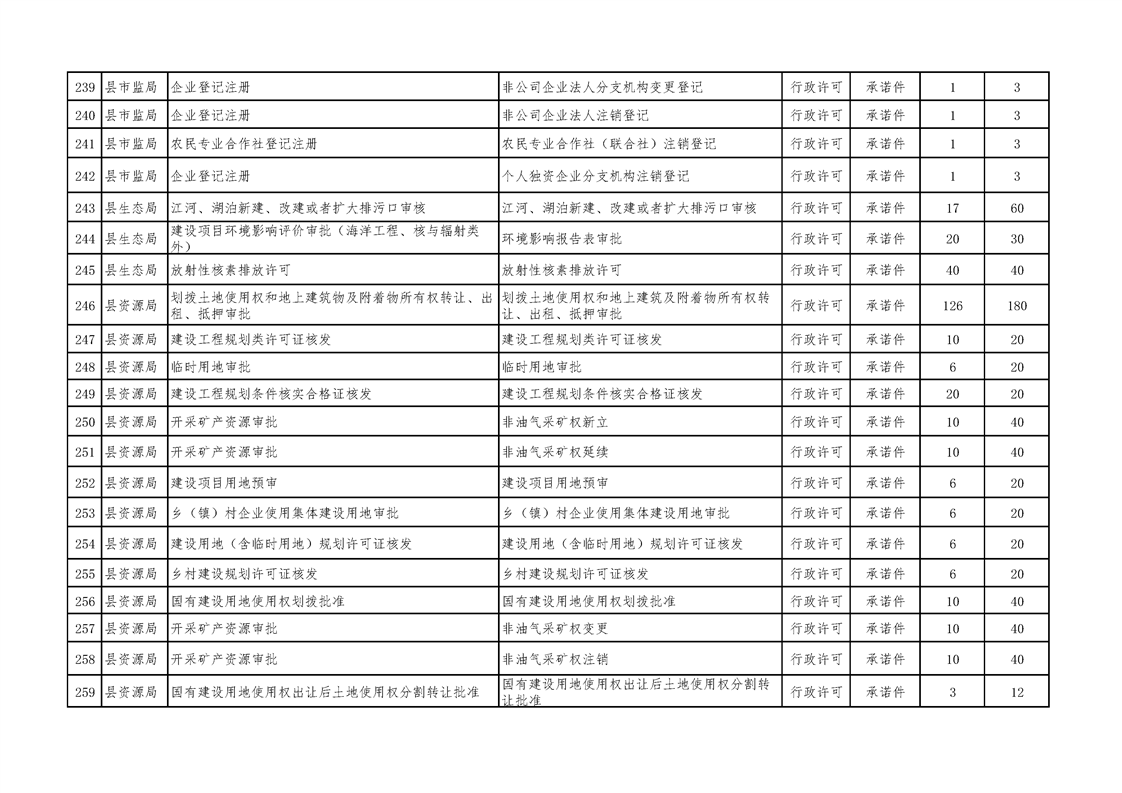 | 239 | 县市监局 | 企业登记注册 | 非公司企业法人分支机构变更登记 | 行政许可 | 承诺件 | 1 | 3 |
|---|---|---|---|---|---|---|---|
| 240 | 县市监局 | 企业登记注册 | 非公司企业法人注销登记 | 行政许可 | 承诺件 | 1 | 3 |
| 241 | 县市监局 | 农民专业合作社登记注册 | 农民专业合作社（联合社）注销登记 | 行政许可 | 承诺件 | 1 | 3 |
| 242 | 县市监局 | 企业登记注册 | 个人独资企业分支机构注销登记 | 行政许可 | 承诺件 | 1 | 3 |
| 243 | 县生态局 | 江河、湖泊新建、改建或者扩大排污口审核 | 江河、湖泊新建、改建或者扩大排污口审核 | 行政许可 | 承诺件 | 17 | 60 |
| 244 | 县生态局 | 建设项目环境影响评价审批（海洋工程、核与辐射类外） | 环境影响报告表审批 | 行政许可 | 承诺件 | 20 | 30 |
| 245 | 县生态局 | 放射性核素排放许可 | 放射性核素排放许可 | 行政许可 | 承诺件 | 40 | 40 |
| 246 | 县资源局 | 划拨土地使用权和地上建筑物及附着物所有权转让、出租、抵押审批 | 划拨土地使用权和地上建筑及附着物所有权转让、出租、抵押审批 | 行政许可 | 承诺件 | 126 | 180 |
| 247 | 县资源局 | 建设工程规划类许可证核发 | 建设工程规划类许可证核发 | 行政许可 | 承诺件 | 10 | 20 |
| 248 | 县资源局 | 临时用地审批 | 临时用地审批 | 行政许可 | 承诺件 | 6 | 20 |
| 249 | 县资源局 | 建设工程规划条件核实合格证核发 | 建设工程规划条件核实合格证核发 | 行政许可 | 承诺件 | 20 | 20 |
| 250 | 县资源局 | 开采矿产资源审批 | 非油气采矿权新立 | 行政许可 | 承诺件 | 10 | 40 |
| 251 | 县资源局 | 开采矿产资源审批 | 非油气采矿权延续 | 行政许可 | 承诺件 | 10 | 40 |
| 252 | 县资源局 | 建设项目用地预审 | 建设项目用地预审 | 行政许可 | 承诺件 | 6 | 20 |
| 253 | 县资源局 | 乡（镇）村企业使用集体建设用地审批 | 乡（镇）村企业使用集体建设用地审批 | 行政许可 | 承诺件 | 6 | 20 |
| 254 | 县资源局 | 建设用地（含临时用地）规划许可证核发 | 建设用地（含临时用地）规划许可证核发 | 行政许可 | 承诺件 | 6 | 20 |
| 255 | 县资源局 | 乡村建设规划许可证核发 | 乡村建设规划许可证核发 | 行政许可 | 承诺件 | 6 | 20 |
| 256 | 县资源局 | 国有建设用地使用权划拨批准 | 国有建设用地使用权划拨批准 | 行政许可 | 承诺件 | 10 | 40 |
| 257 | 县资源局 | 开采矿产资源审批 | 非油气采矿权变更 | 行政许可 | 承诺件 | 10 | 40 |
| 258 | 县资源局 | 开采矿产资源审批 | 非油气采矿权注销 | 行政许可 | 承诺件 | 10 | 40 |
| 259 | 县资源局 | 国有建设用地使用权出让后土地使用权分割转让批准 | 国有建设用地使用权出让后土地使用权分割转让批准 | 行政许可 | 承诺件 | 3 | 12 |